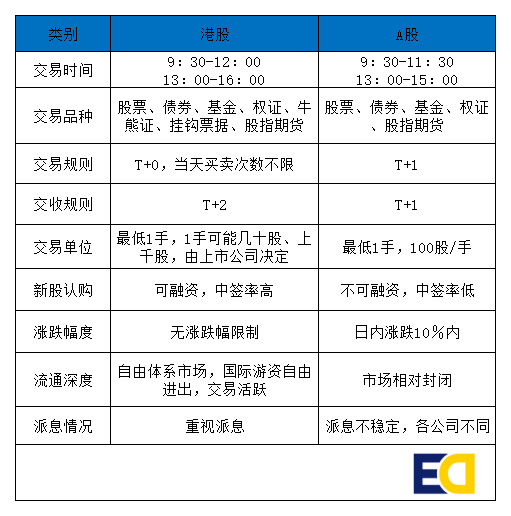 | 类别 | 港股 | A股 |
|---|---|---|
| 交易时间 | 9：30-12：00 13：00-16：00 | 9：30-11：30 13：00-15：00 |
| 交易品种 | 股票、债券、基金、权证、牛熊证、挂钩票据、股指期货 | 股票、债券、基金、权证、股指期货 |
| 交易规则 | T+0，当天买卖次数不限 | T+1 |
| 交收规则 | T+2 | T+1 |
| 交易单位 | 最低1手，1手可能几十股、上千股，由上市公司决定 | 最低1手，100股/手 |
| 新股认购 | 可融资，中签率高 | 不可融资，中签率低 |
| 涨跌幅度 | 无涨跌幅限制 | 日内涨跌10%内 |
| 流通深度 | 自由体系市场，国际游资自由进出，交易活跃 | 市场相对封闭 |
| 派息情况 | 重视派息 | 派息不稳定，各公司不同 |

ED